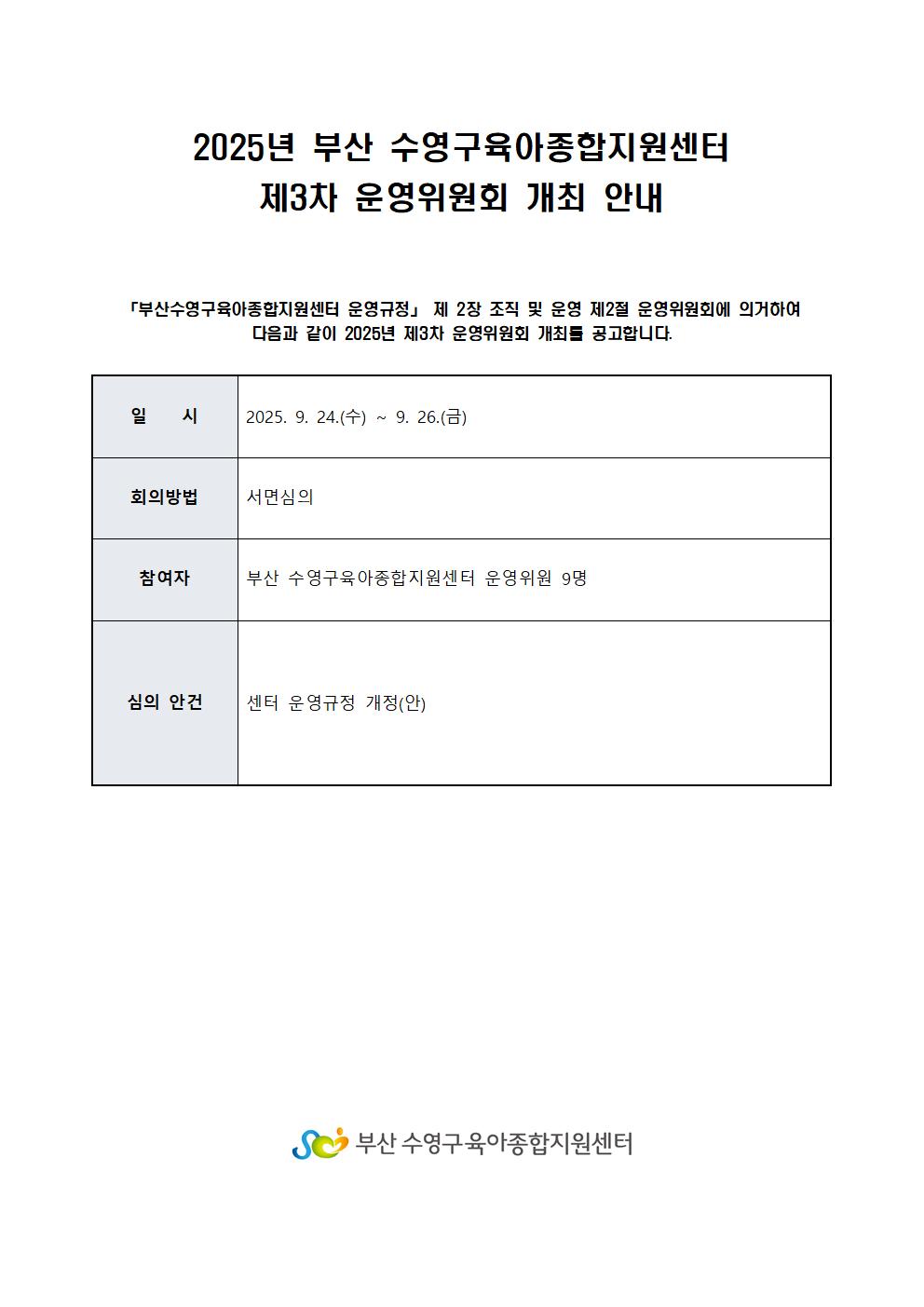 2025년 부산 수영구육아종합지원센터
제3차 운영위원회 개최 안내

「부산수영구육아종합지원센터 운영규정」 제 2장 조직 및 운영 제2절 운영위원회에 의거하여 다음과 같이 2025년 제3차 운영위원회 개최를 공고합니다.

| 일 시 | 2025. 9. 24.(수) ~ 9. 26.(금) |
|---|---|
| 회의방법 | 서면심의 |
| 참여자 | 부산 수영구육아종합지원센터 운영위원 9명 |
| 심의 안건 | 센터 운영규정 개정(안) |

부산 수영구육아종합지원센터